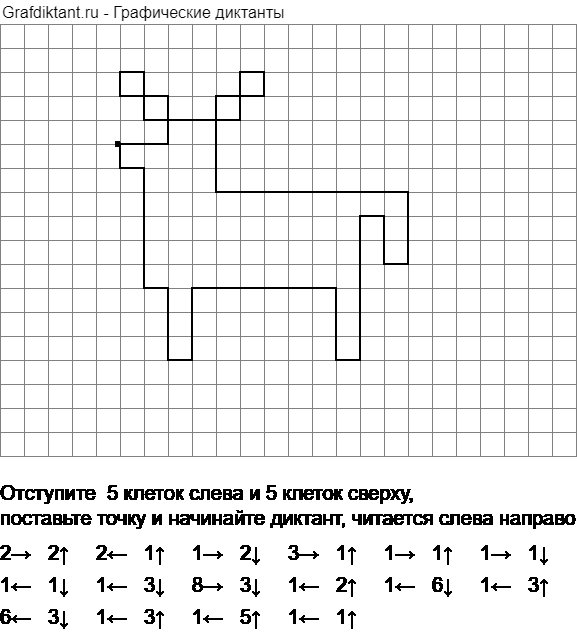 Grafdiktant.ru - Графические диктанты

Отступите 5 клеток слева и 5 клеток сверху, поставьте точку и начинайте диктант, читается слева направо

2→ 2↑ 2← 1↑ 1→ 2↓ 3→ 1↑ 1→ 1↑ 1→ 1↓
1← 1↓ 1← 3↓ 8→ 3↓ 1← 2↑ 1← 6↓ 1← 3↑
6← 3↓ 1← 3↑ 1← 5↑ 1← 1↑